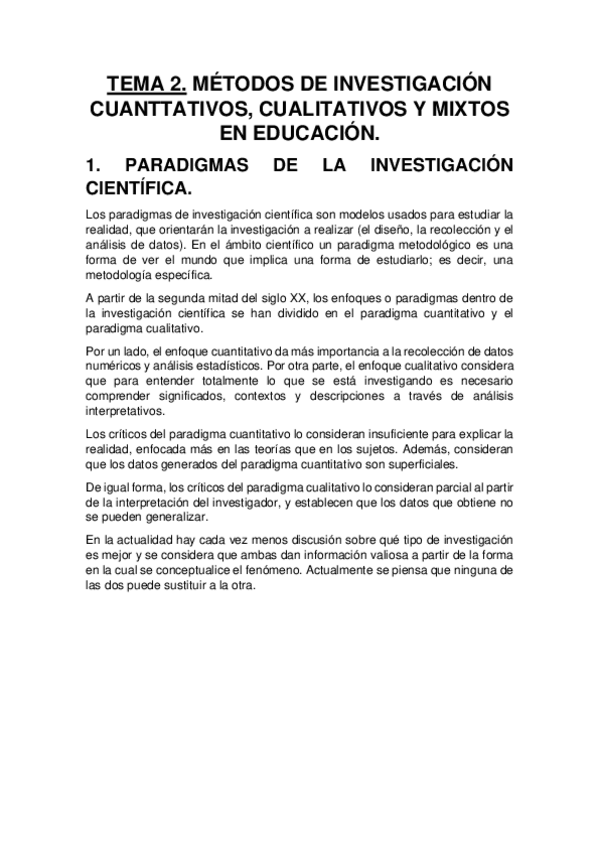 TEMA 2. MÉTODOS DE INVESTIGACIÓN CUANTTATIVOS, CUALITATIVOS Y MIXTOS EN EDUCACIÓN.

1. PARADIGMAS DE LA INVESTIGACIÓN CIENTÍFICA.

Los paradigmas de investigación científica son modelos usados para estudiar la realidad, que orientarán la investigación a realizar (el diseño, la recolección y el análisis de datos). En el ámbito científico un paradigma metodológico es una forma de ver el mundo que implica una forma de estudiarlo; es decir, una metodología específica.

A partir de la segunda mitad del siglo XX, los enfoques o paradigmas dentro de la investigación científica se han dividido en el paradigma cuantitativo y el paradigma cualitativo.

Por un lado, el enfoque cuantitativo da más importancia a la recolección de datos numéricos y análisis estadísticos. Por otra parte, el enfoque cualitativo considera que para entender totalmente lo que se está investigando es necesario comprender significados, contextos y descripciones a través de análisis interpretativos.

Los críticos del paradigma cuantitativo lo consideran insuficiente para explicar la realidad, enfocada más en las teorías que en los sujetos. Además, consideran que los datos generados del paradigma cuantitativo son superficiales.

De igual forma, los críticos del paradigma cualitativo lo consideran parcial al partir de la interpretación del investigador, y establecen que los datos que obtiene no se pueden generalizar.

En la actualidad hay cada vez menos discusión sobre qué tipo de investigación es mejor y se considera que ambas dan información valiosa a partir de la forma en la cual se conceptualice el fenómeno. Actualmente se piensa que ninguna de las dos puede sustituir a la otra.